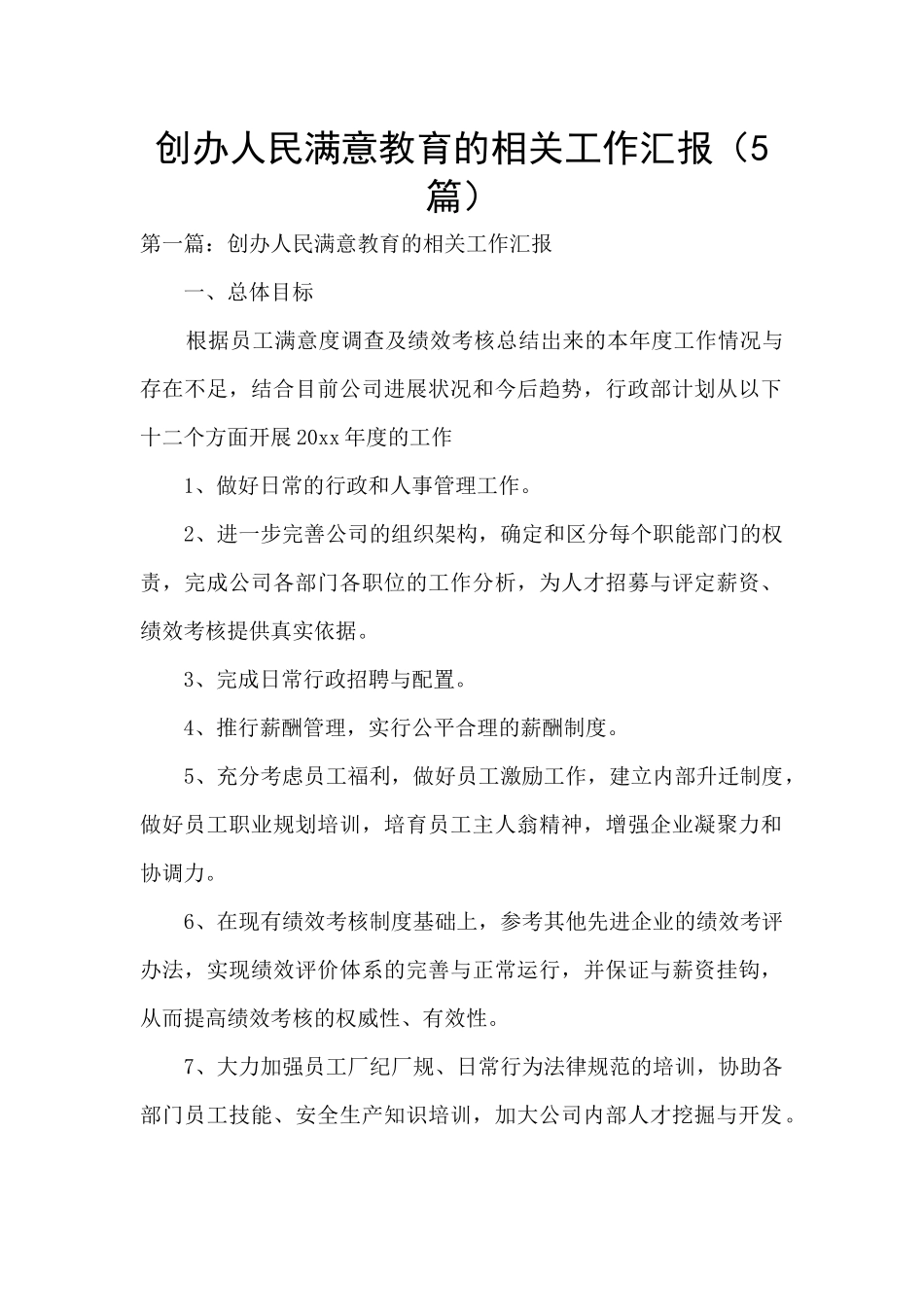 创办人民满意教育的相关工作汇报（5篇）

第一篇：创办人民满意教育的相关工作汇报

一、总体目标

根据员工满意度调查及绩效考核总结出来的本年度工作情况与存在不足，结合目前公司进展状况和今后趋势，行政部计划从以下十二个方面开展20xx年度的工作

1、做好日常的行政和人事管理工作。

2、进一步完善公司的组织架构，确定和区分每个职能部门的权责，完成公司各部门各职位的工作分析，为人才招募与评定薪资、绩效考核提供真实依据。

3、完成日常行政招聘与配置。

4、推行薪酬管理，实行公平合理的薪酬制度。

5、充分考虑员工福利，做好员工激励工作，建立内部升迁制度，做好员工职业规划培训，培育员工主人翁精神，增强企业凝聚力和协调力。

6、在现有绩效考核制度基础上，参考其他先进企业的绩效考评办法，实现绩效评价体系的完善与正常运行，并保证与薪资挂钩，从而提高绩效考核的权威性、有效性。

7、大力加强员工厂纪厂规、日常行为法律规范的培训，协助各部门员工技能、安全生产知识培训，加大公司内部人才挖掘与开发。